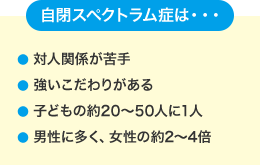 自閉スペクトラム症は・・・

● 対人関係が苦手
● 強いこだわりがある
● 子どもの約20～50人に1人
● 男性に多く、女性の約2～4倍